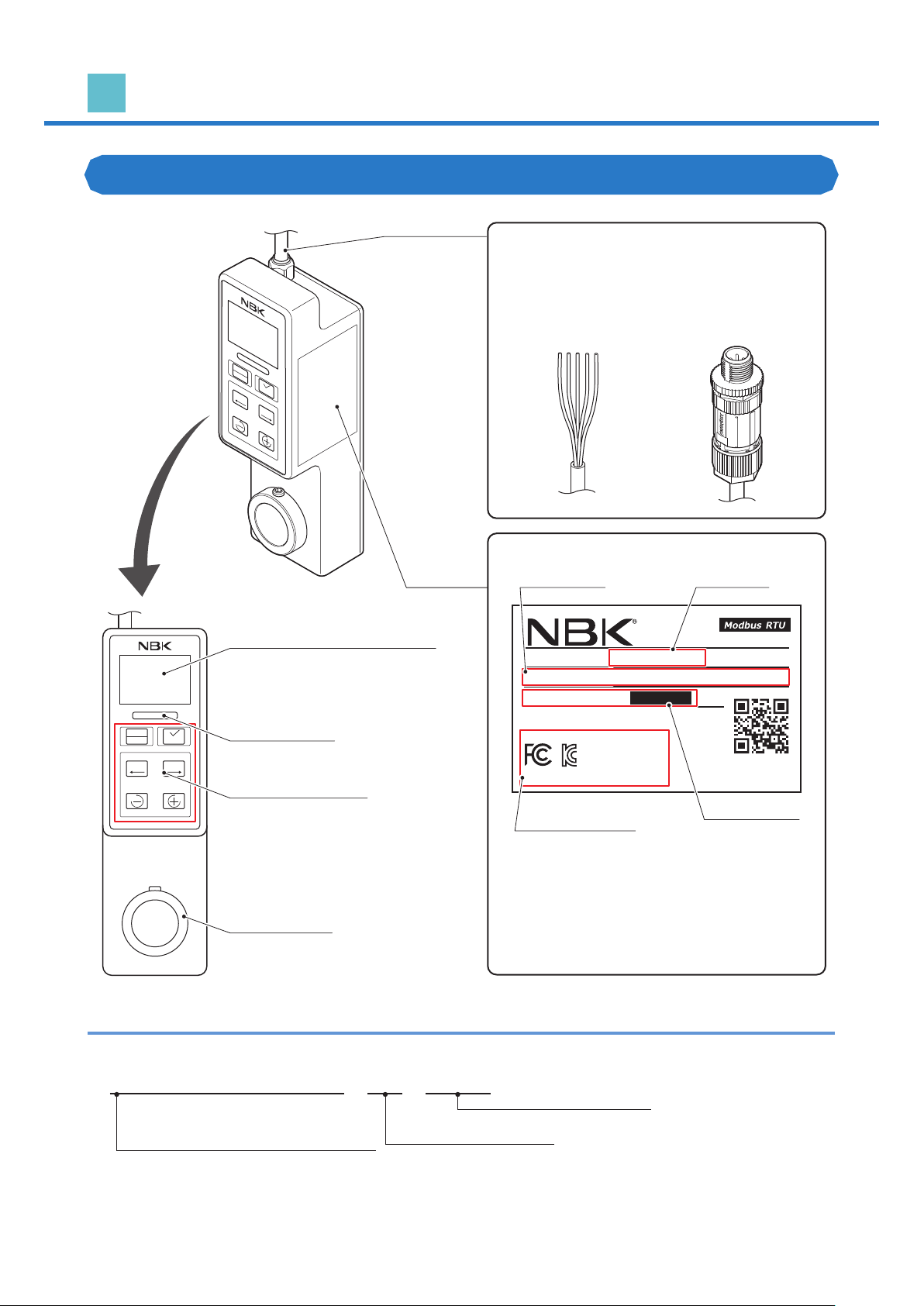 NBK

NBK

NBK®

Modbus RTU